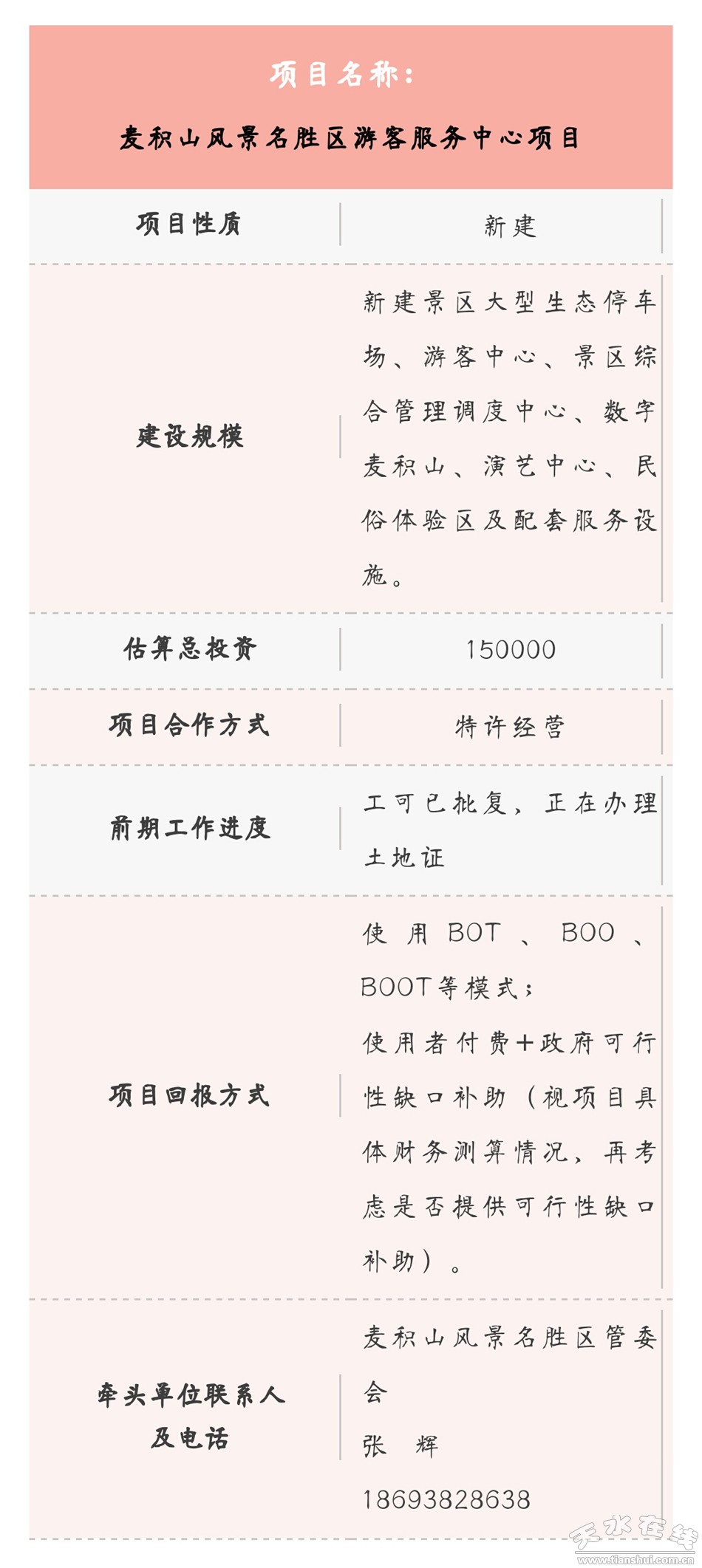 项目名称：

麦积山风景名胜区游客服务中心项目

| 项目性质 | 新建 |
|---|---|
| 建设规模 | 新建景区大型生态停车场、游客中心、景区综合管理调度中心、数字麦积山、演艺中心、民俗体验区及配套服务设施。 |
| 估算总投资 | 150000 |
| 项目合作方式 | 特许经营 |
| 前期工作进度 | 工可已批复，正在办理土地证 |
| 项目回报方式 | 使用BOT、BOO、BOOT等模式；使用者付费+政府可行性缺口补助（视项目具体财务测算情况，再考虑是否提供可行性缺口补助）。 |
| 牵头单位联系人及电话 | 麦积山风景名胜区管委会 张 辉 18693828638 |

天水在线
www.tianshui.com.cn